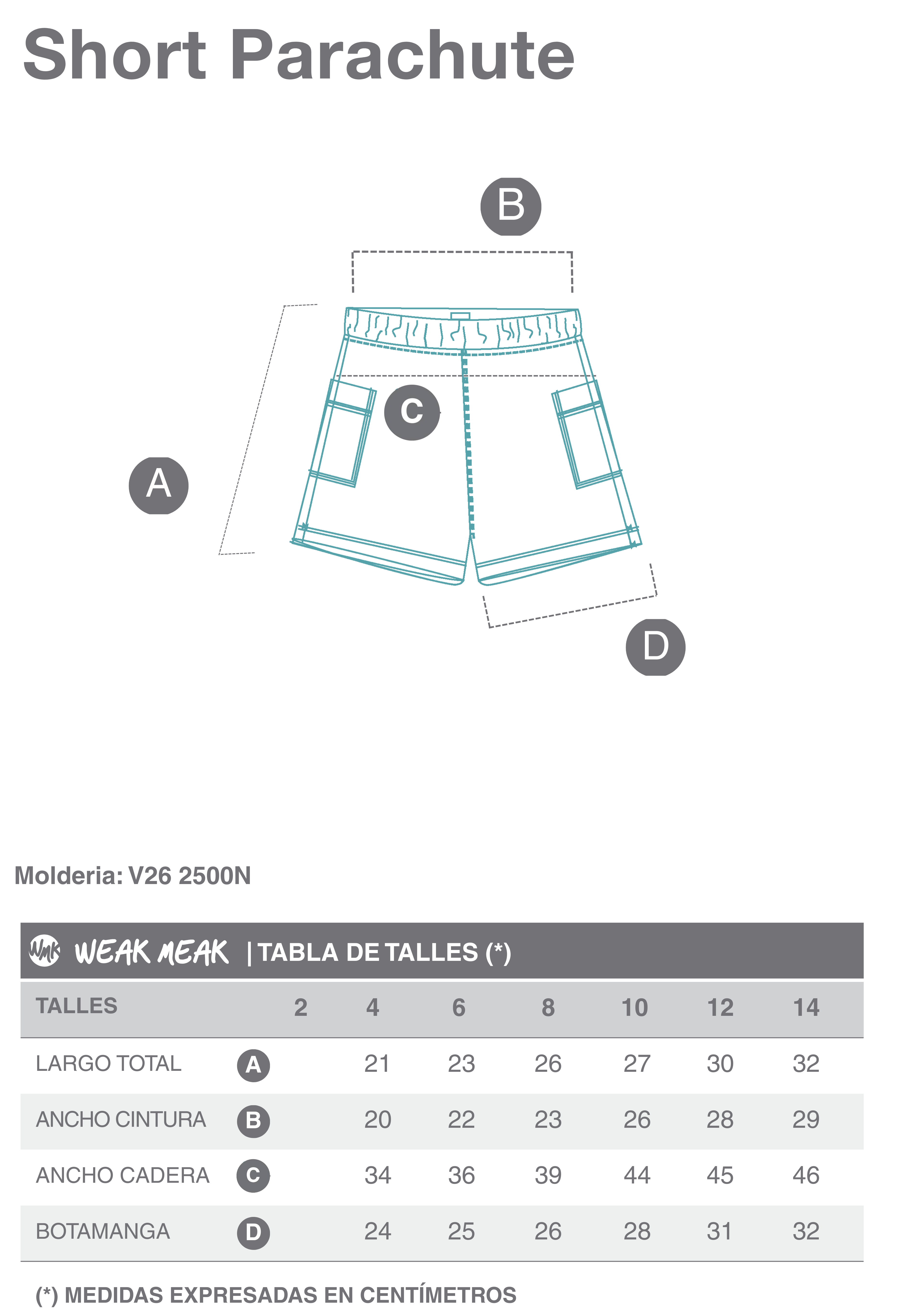 Short Parachute

B

C

A

D

Molderia: V26 2500N

WMK WEAK MEAK | TABLA DE TALLES (*)

| TALLES | | 2 | 4 | 6 | 8 | 10 | 12 | 14 |
|---|---|---|---|---|---|---|---|---|
| LARGO TOTAL | A | | 21 | 23 | 26 | 27 | 30 | 32 |
| ANCHO CINTURA | B | | 20 | 22 | 23 | 26 | 28 | 29 |
| ANCHO CADERA | C | | 34 | 36 | 39 | 44 | 45 | 46 |
| BOTAMANGA | D | | 24 | 25 | 26 | 28 | 31 | 32 |

(*) MEDIDAS EXPRESADAS EN CENTÍMETROS